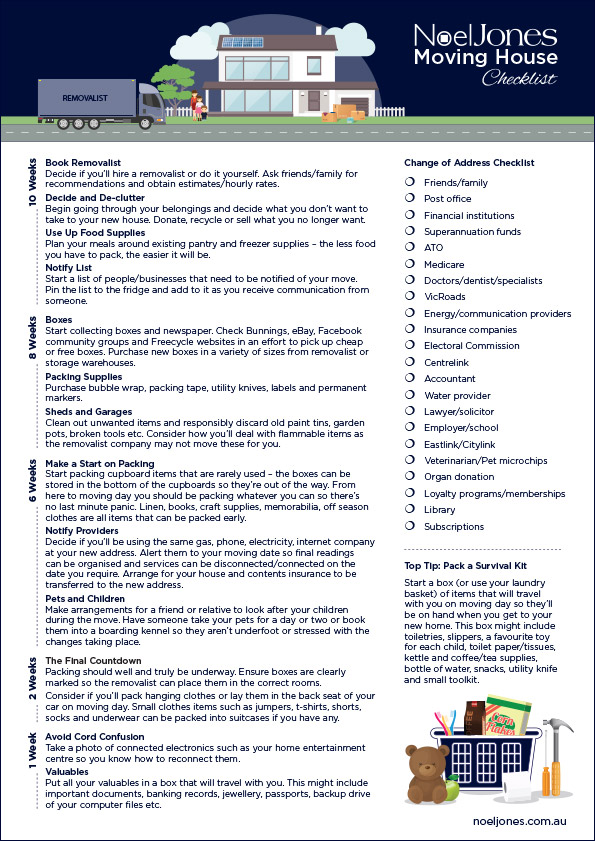 REMOVALIST

NoelJones
Moving House
Checklist

10 Weeks

Book Removalist
Decide if you'll hire a removalist or do it yourself. Ask friends/family for recommendations and obtain estimates/hourly rates.

Decide and De-clutter
Begin going through your belongings and decide what you don't want to take to your new house. Donate, recycle or sell what you no longer want.

Use Up Food Supplies
Plan your meals around existing pantry and freezer supplies – the less food you have to pack, the easier it will be.

Notify List
Start a list of people/businesses that need to be notified of your move. Pin the list to the fridge and add to it as you receive communication from someone.

8 Weeks

Boxes
Start collecting boxes and newspaper. Check Bunnings, eBay, Facebook community groups and Freecycle websites in an effort to pick up cheap or free boxes. Purchase new boxes in a variety of sizes from removalist or storage warehouses.

Packing Supplies
Purchase bubble wrap, packing tape, utility knives, labels and permanent markers.

Sheds and Garages
Clean out unwanted items and responsibly discard old paint tins, garden pots, broken tools etc. Consider how you'll deal with flammable items as the removalist company may not move these for you.

6 Weeks

Make a Start on Packing
Start packing cupboard items that are rarely used – the boxes can be stored in the bottom of the cupboards so they're out of the way. From here to moving day you should be packing whatever you can so there's no last minute panic. Linen, books, craft supplies, memorabilia, off season clothes are all items that can be packed early.

Notify Providers
Decide if you'll be using the same gas, phone, electricity, internet company at your new address. Alert them to your moving date so final readings can be organised and services can be disconnected/connected on the date you require. Arrange for your house and contents insurance to be transferred to the new address.

Pets and Children
Make arrangements for a friend or relative to look after your children during the move. Have someone take your pets for a day or two or book them into a boarding kennel so they aren't underfoot or stressed with the changes taking place.

2 Weeks

The Final Countdown
Packing should well and truly be underway. Ensure boxes are clearly marked so the removalist can place them in the correct rooms.

Consider if you'll pack hanging clothes or lay them in the back seat of your car on moving day. Small clothes items such as jumpers, t-shirts, shorts, socks and underwear can be packed into suitcases if you have any.

1 Week

Avoid Cord Confusion
Take a photo of connected electronics such as your home entertainment centre so you know how to reconnect them.

Valuables
Put all your valuables in a box that will travel with you. This might include important documents, banking records, jewellery, passports, backup drive of your computer files etc.

Change of Address Checklist
Friends/family
Post office
Financial institutions
Superannuation funds
ATO
Medicare
Doctors/dentist/specialists
VicRoads
Energy/communication providers
Insurance companies
Electoral Commission
Centrelink
Accountant
Water provider
Lawyer/solicitor
Employer/school
Eastlink/Citylink
Veterinarian/Pet microchips
Organ donation
Loyalty programs/memberships
Library
Subscriptions

Top Tip: Pack a Survival Kit
Start a box (or use your laundry basket) of items that will travel with you on moving day so they'll be on hand when you get to your new home. This box might include toiletries, slippers, a favourite toy for each child, toilet paper/tissues, kettle and coffee/tea supplies, bottle of water, snacks, utility knife and small toolkit.

Corn Flakes

noeljones.com.au